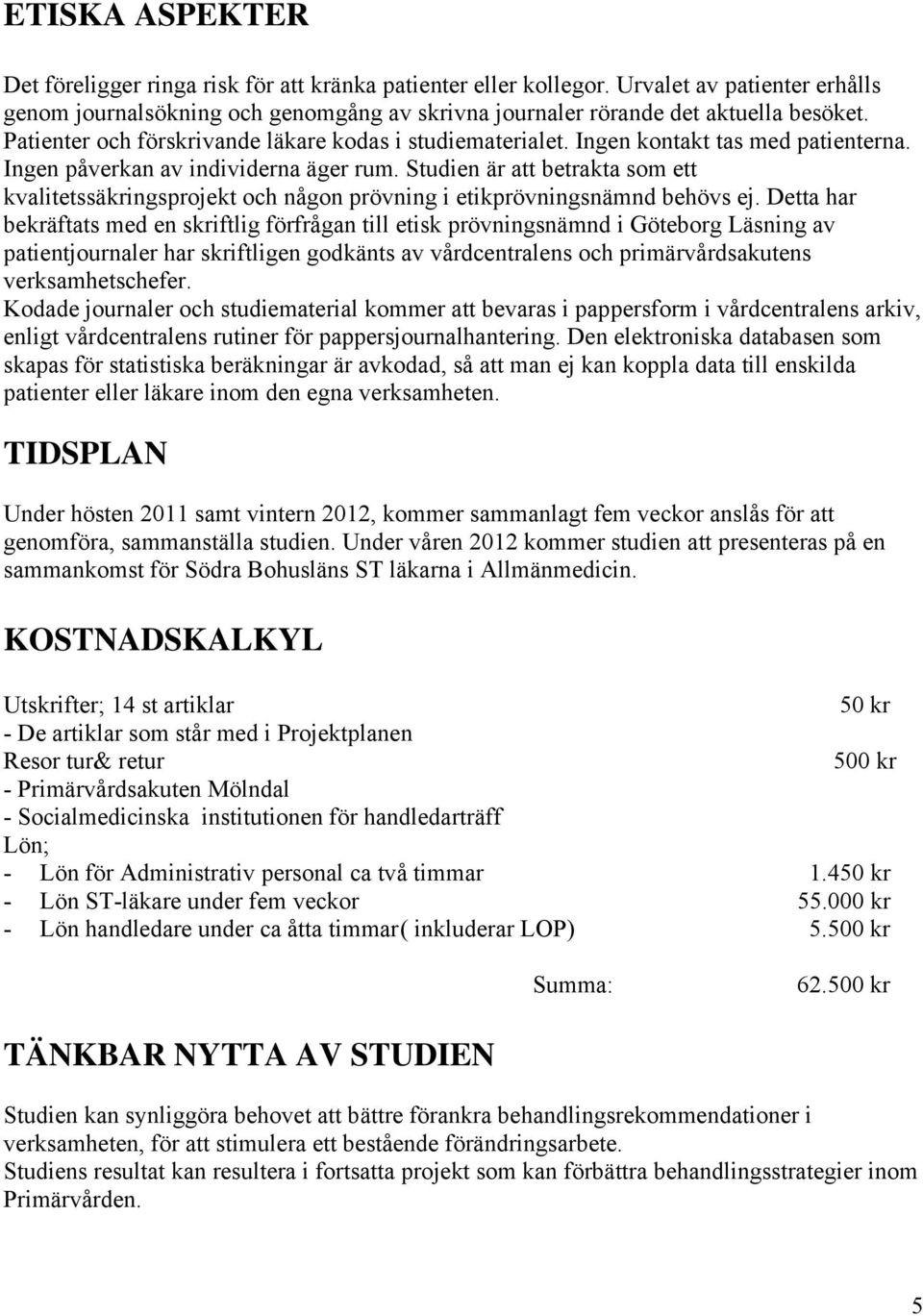 ETISKA ASPEKTER

Det föreligger ringa risk för att kränka patienter eller kollegor. Urvalet av patienter erhålls genom journalsökning och genomgång av skrivna journaler rörande det aktuella besöket. Patienter och förskrivande läkare kodas i studiematerialet. Ingen kontakt tas med patienterna. Ingen påverkan av individerna äger rum. Studien är att betrakta som ett kvalitetssäkringsprojekt och någon prövning i etikprövningsnämnd behövs ej. Detta har bekräftats med en skriftlig förfrågan till etisk prövningsnämnd i Göteborg Läsning av patientjournaler har skriftligen godkänts av vårdcentralens och primärvårdsakutens verksamhetschefer.
Kodade journaler och studiematerial kommer att bevaras i pappersform i vårdcentralens arkiv, enligt vårdcentralens rutiner för pappersjournalhantering. Den elektroniska databasen som skapas för statistiska beräkningar är avkodad, så att man ej kan koppla data till enskilda patienter eller läkare inom den egna verksamheten.

TIDSPLAN

Under hösten 2011 samt vintern 2012, kommer sammanlagt fem veckor anslås för att genomföra, sammanställa studien. Under våren 2012 kommer studien att presenteras på en sammankomst för Södra Bohusläns ST läkarna i Allmänmedicin.

KOSTNADSKALKYL

Utskrifter; 14 st artiklar 50 kr
- De artiklar som står med i Projektplanen
Resor tur& retur 500 kr
- Primärvårdsakuten Mölndal
- Socialmedicinska institutionen för handledarträff
Lön;
- Lön för Administrativ personal ca två timmar 1.450 kr
- Lön ST-läkare under fem veckor 55.000 kr
- Lön handledare under ca åtta timmar( inkluderar LOP) 5.500 kr

Summa: 62.500 kr

TÄNKBAR NYTTA AV STUDIEN

Studien kan synliggöra behovet att bättre förankra behandlingsrekommendationer i verksamheten, för att stimulera ett bestående förändringsarbete.
Studiens resultat kan resultera i fortsatta projekt som kan förbättra behandlingsstrategier inom Primärvården.

5